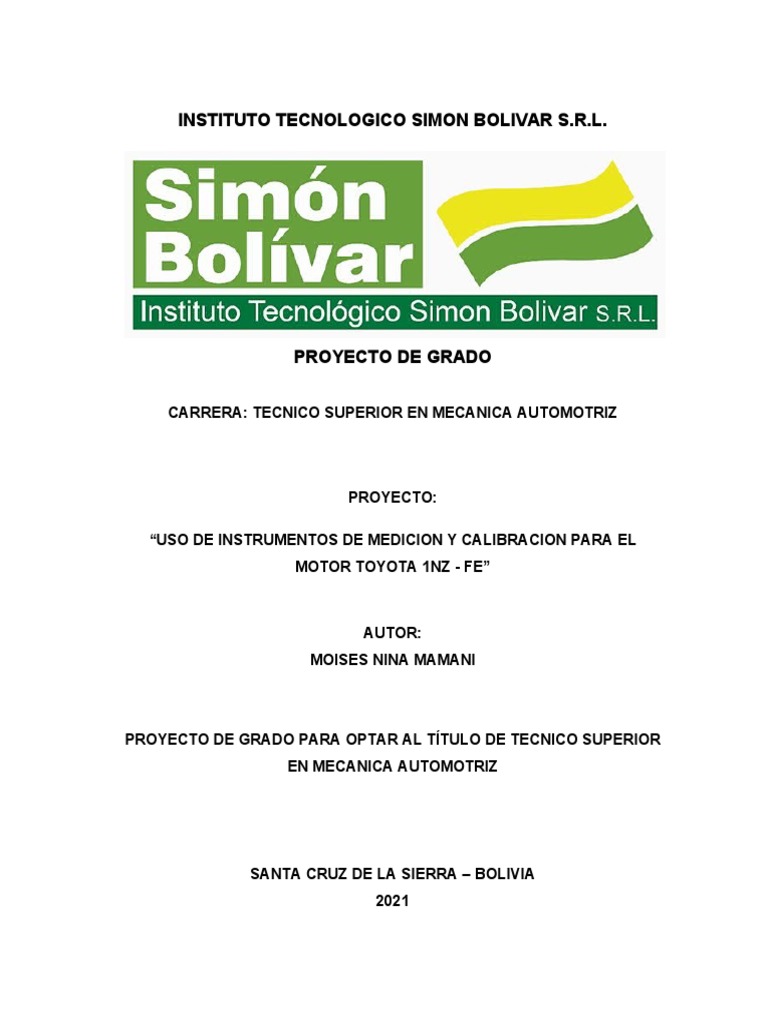 INSTITUTO TECNOLOGICO SIMON BOLIVAR S.R.L.

Simón
Bolívar
Instituto Tecnológico Simon Bolivar S.R.L.

PROYECTO DE GRADO

CARRERA: TECNICO SUPERIOR EN MECANICA AUTOMOTRIZ

PROYECTO:

"USO DE INSTRUMENTOS DE MEDICION Y CALIBRACION PARA EL MOTOR TOYOTA 1NZ - FE"

AUTOR:
MOISES NINA MAMANI

PROYECTO DE GRADO PARA OPTAR AL TÍTULO DE TECNICO SUPERIOR EN MECANICA AUTOMOTRIZ

SANTA CRUZ DE LA SIERRA – BOLIVIA
2021